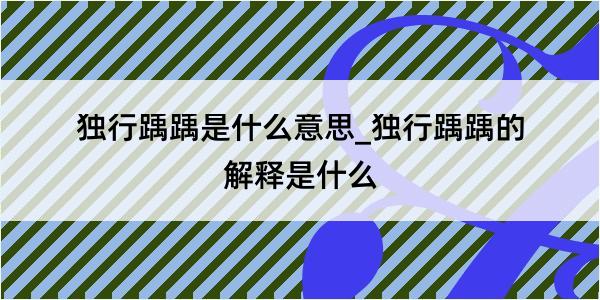 独行踽踽是什么意思_独行踽踽的解释是什么